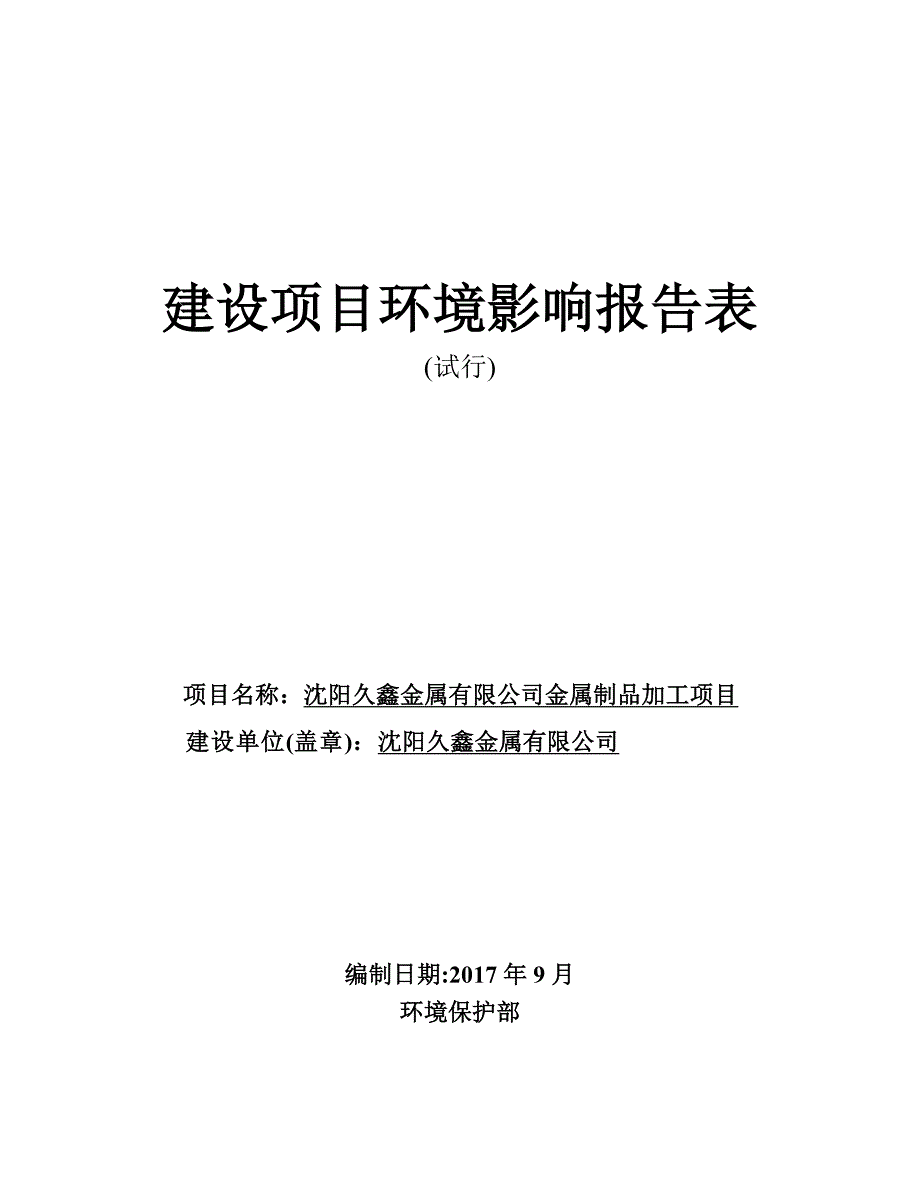 建设项目环境影响报告表

(试行)

项目名称：沈阳久鑫金属有限公司金属制品加工项目

建设单位(盖章)：沈阳久鑫金属有限公司

编制日期:2017 年 9 月

环境保护部